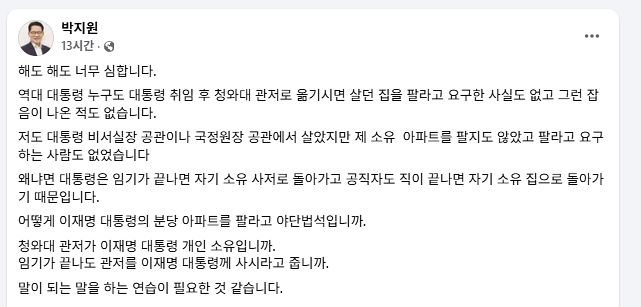 박지원
13시간 · 

해도 해도 너무 심합니다.

역대 대통령 누구도 대통령 취임 후 청와대 관저로 옮기시면 살던 집을 팔라고 요구한 사실도 없고 그런 잡음이 나온 적도 없습니다.

저도 대통령 비서실장 공관이나 국정원장 공관에서 살았지만 제 소유 아파트를 팔지도 않았고 팔라고 요구하는 사람도 없었습니다

왜냐면 대통령은 임기가 끝나면 자기 소유 사저로 돌아가고 공직자도 직이 끝나면 자기 소유 집으로 돌아가기 때문입니다.

어떻게 이재명 대통령의 분당 아파트를 팔라고 야단법석입니까.

청와대 관저가 이재명 대통령 개인 소유입니까.
임기가 끝나도 관저를 이재명 대통령께 사시라고 줍니까.

말이 되는 말을 하는 연습이 필요한 것 같습니다.